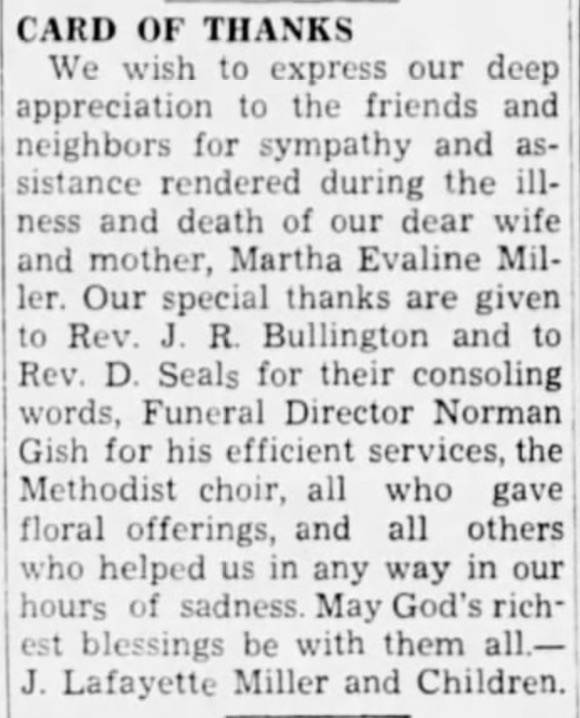 CARD OF THANKS

We wish to express our deep appreciation to the friends and neighbors for sympathy and assistance rendered during the illness and death of our dear wife and mother, Martha Evaline Miller. Our special thanks are given to Rev. J. R. Bullington and to Rev. D. Seals for their consoling words, Funeral Director Norman Gish for his efficient services, the Methodist choir, all who gave floral offerings, and all others who helped us in any way in our hours of sadness. May God's richest blessings be with them all.—J. Lafayette Miller and Children.